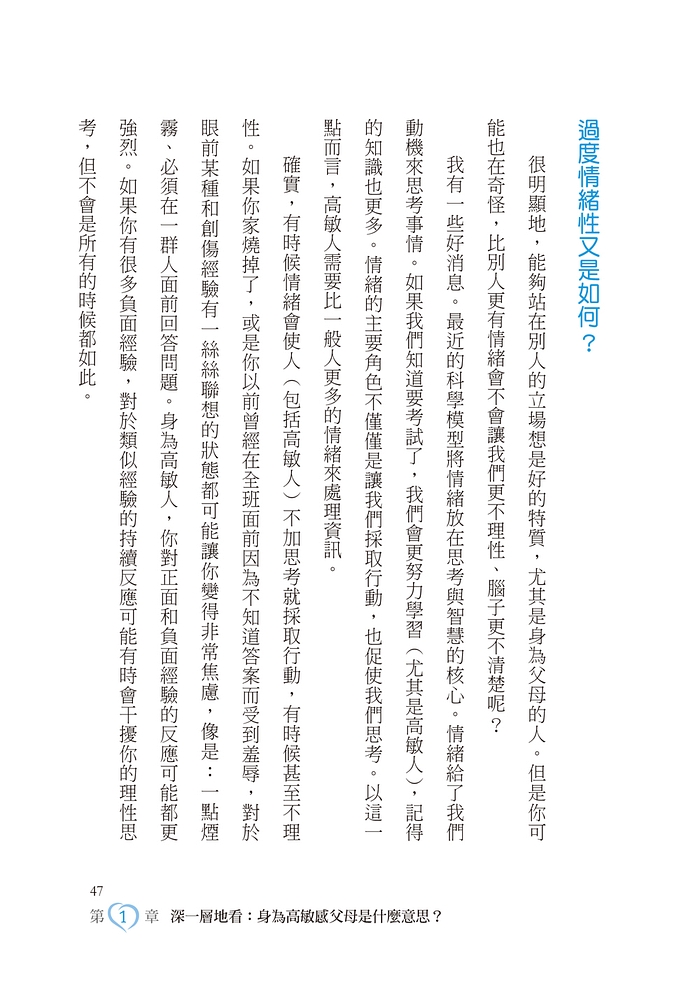 過度情緒性又是如何？

很明顯地，能夠站在別人的立場想是好的特質，尤其是身為父母的人。但是你可能也在奇怪，比別人更有情緒會不會讓我們更不理性、腦子更不清楚呢？

我有一些好消息。最近的科學模型將情緒放在思考與智慧的核心。情緒給了我們動機來思考事情。如果我們知道要考試了，我們會更努力學習（尤其是高敏人），記得的知識也更多。情緒的主要角色不僅僅是讓我們採取行動，也促使我們思考。以這一點而言，高敏人需要比一般人更多的情緒來處理資訊。

確實，有時候情緒會使人（包括高敏人）不加思考就採取行動，有時候甚至不理性。如果你家燒掉了，或是你以前曾經在全班面前因為不知道答案而受到羞辱，對於眼前某種和創傷經驗有一絲絲聯想的狀態都可能讓你變得非常焦慮，像是：一點煙霧、必須在一群人面前回答問題。身為高敏人，你對正面和負面經驗的反應可能都更強烈。如果你有很多負面經驗，對於類似經驗的持續反應可能有時會干擾你的理性思考，但不會是所有的時候都如此。

47
第 1 章　深一層地看：身為高敏感父母是什麼意思？